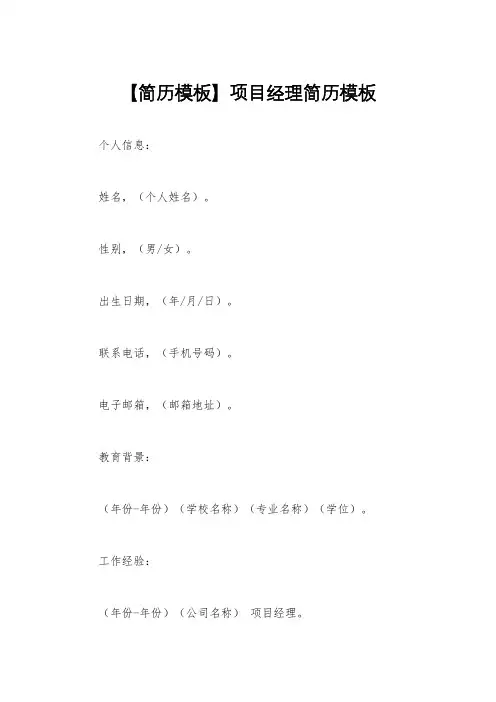 【简历模板】项目经理简历模板

个人信息：

姓名，（个人姓名）。

性别，（男/女）。

出生日期，（年/月/日）。

联系电话，（手机号码）。

电子邮箱，（邮箱地址）。

教育背景：

（年份-年份）（学校名称）（专业名称）（学位）。

工作经验：

（年份-年份）（公司名称） 项目经理。